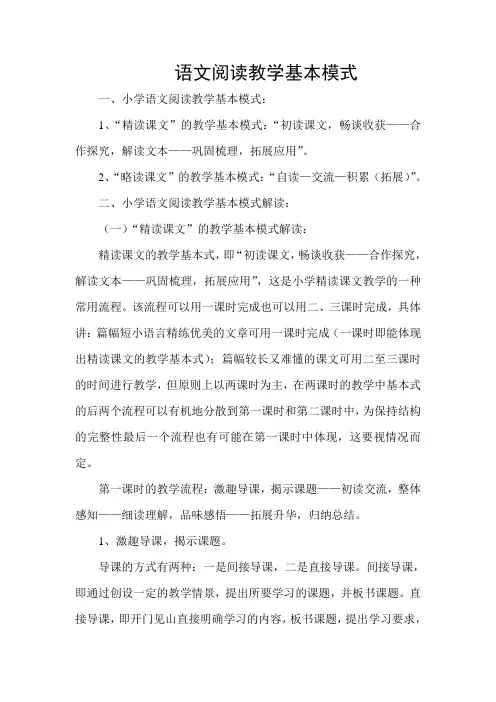 语文阅读教学基本模式

一、小学语文阅读教学基本模式：

1、“精读课文”的教学基本模式：“初读课文，畅谈收获——合作探究，解读文本——巩固梳理，拓展应用”。

2、“略读课文”的教学基本模式：“自读—交流—积累（拓展）”。

二、小学语文阅读教学基本模式解读：

（一）“精读课文”的教学基本模式解读：

精读课文的教学基本式，即“初读课文，畅谈收获——合作探究，解读文本——巩固梳理，拓展应用”，这是小学精读课文教学的一种常用流程。该流程可以用一课时完成也可以用二、三课时完成，具体讲：篇幅短小语言精练优美的文章可用一课时完成（一课时即能体现出精读课文的教学基本式）；篇幅较长又难懂的课文可用二至三课时的时间进行教学，但原则上以两课时为主，在两课时的教学中基本式的后两个流程可以有机地分散到第一课时和第二课时中，为保持结构的完整性最后一个流程也有可能在第一课时中体现，这要视情况而定。

第一课时的教学流程：激趣导课，揭示课题——初读交流，整体感知——细读理解，品味感悟——拓展升华，归纳总结。

1、激趣导课，揭示课题。

导课的方式有两种：一是间接导课，二是直接导课。间接导课，即通过创设一定的教学情景，提出所要学习的课题，并板书课题。直接导课，即开门见山直接明确学习的内容，板书课题，提出学习要求，